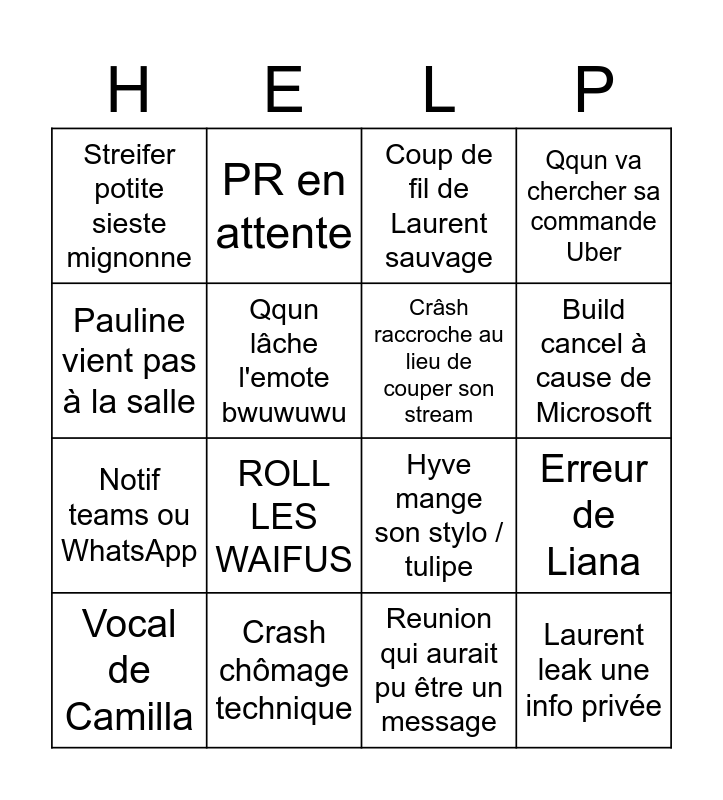 | H | E | L | P |
|---|---|---|---|
| Streifer potite sieste mignonne | PR en attente | Coup de fil de Laurent sauvage | Qqun va chercher sa commande Uber |
| Pauline vient pas à la salle | Qqun lâche l'emote bwuwuwu | Crâsh raccroche au lieu de couper son stream | Build cancel à cause de Microsoft |
| Notif teams ou WhatsApp | ROLL LES WAIFUS | Hyve mange son stylo / tulipe | Erreur de Liana |
| Vocal de Camilla | Crash chômage technique | Reunion qui aurait pu être un message | Laurent leak une info privée |